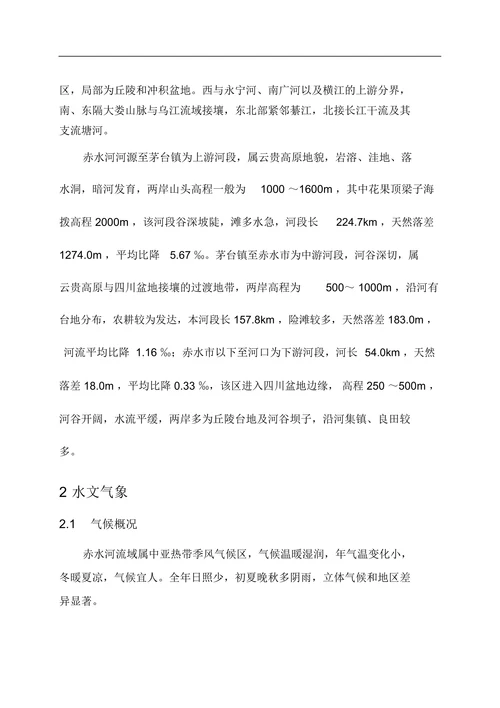 区，局部为丘陵和冲积盆地。西与永宁河、南广河以及横江的上游分界，南、东隔大娄山脉与乌江流域接壤，东北部紧邻綦江，北接长江干流及其支流塘河。

赤水河河源至茅台镇为上游河段，属云贵高原地貌，岩溶、洼地、落水洞，暗河发育，两岸山头高程一般为 1000 ～1600m，其中花果顶梁子海拔高程 2000m，该河段谷深坡陡，滩多水急，河段长 224.7km，天然落差 1274.0m，平均比降 5.67 ‰。茅台镇至赤水市为中游河段，河谷深切，属云贵高原与四川盆地接壤的过渡地带，两岸高程为 500～ 1000m，沿河有台地分布，农耕较为发达，本河段长 157.8km，险滩较多，天然落差 183.0m，河流平均比降 1.16 ‰；赤水市以下至河口为下游河段，河长 54.0km，天然落差 18.0m，平均比降 0.33 ‰，该区进入四川盆地边缘，高程 250 ～500m，河谷开阔，水流平缓，两岸多为丘陵台地及河谷坝子，沿河集镇、良田较多。

2 水文气象

2.1 气候概况

赤水河流域属中亚热带季风气候区，气候温暖湿润，年气温变化小，冬暖夏凉，气候宜人。全年日照少，初夏晚秋多阴雨，立体气候和地区差异显著。